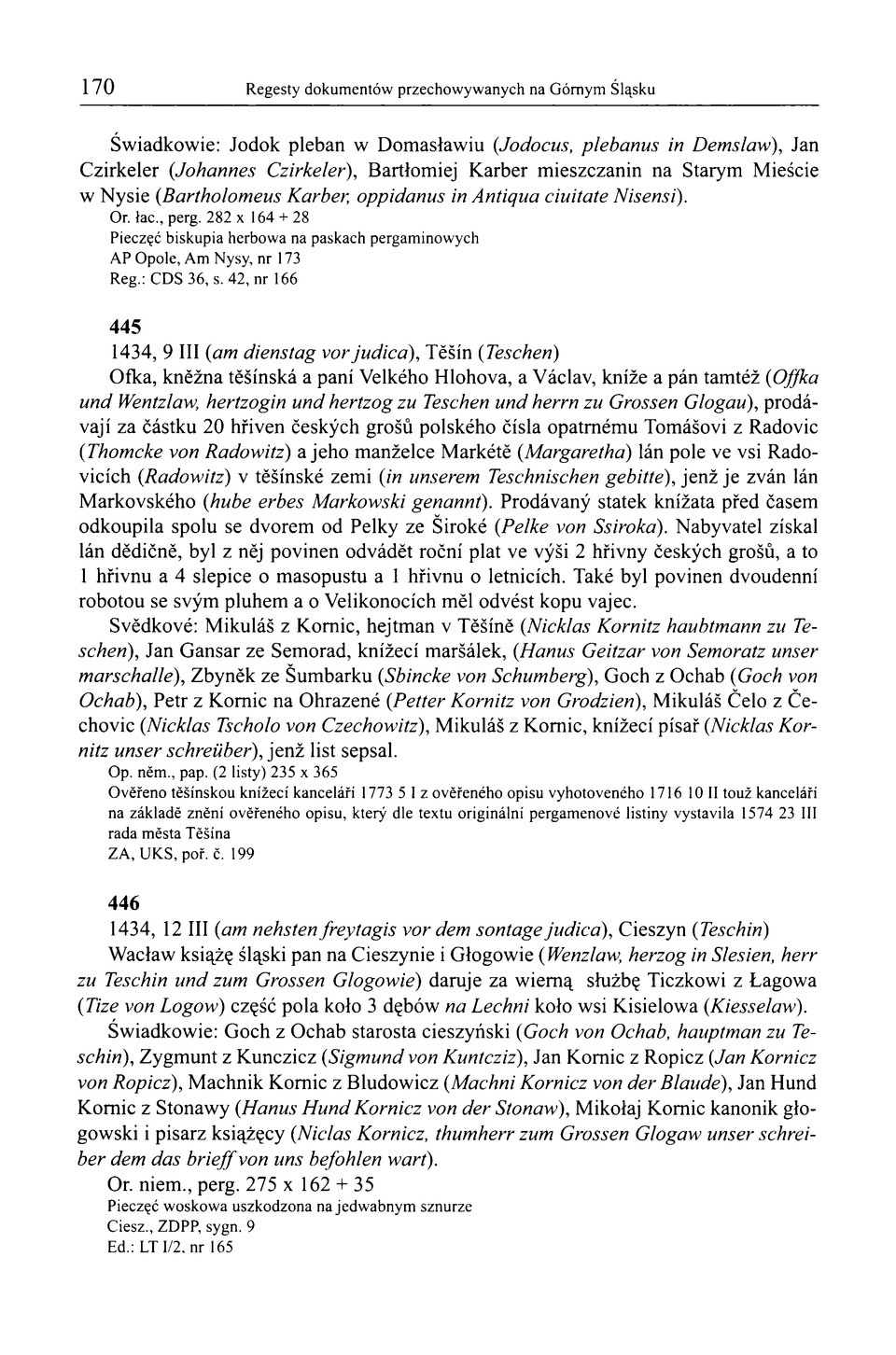 170 Regesty dokumentów przechowywanych na Górnym Śląsku

Świadkowie: Jodok pleban w Domasławiu (Jodocus, plebanus in Demslaw), Jan Czirkeler (Johannes Czirkeler), Bartłomiej Karber mieszczanin na Starym Mieście w Nysie (Bartholomeus Karber, oppidanus in Antiqua ciuitate Nisensi).
Or. łac., perg. 282 x 164 + 28
Pieczęć biskupia herbowa na paskach pergaminowych
AP Opole, Am Nysy, nr 173
Reg.: CDS 36, s. 42, nr 166

445
1434, 9 III (am dienstag vor judica), Těšín (Teschen)
Ofka, kněžna těšínská a paní Velkého Hlohova, a Václav, kníže a pán tamtéž (Offka und Wentzlaw, hertzogin und hertzog zu Teschen und herrn zu Grossen Glogau), prodávají za částku 20 hřiven českých grošů polského čísla opatrnému Tomášovi z Radovic (Thomcke von Radowitz) a jeho manželce Markétě (Margaretha) lán pole ve vsi Radovicích (Radowitz) v těšínské zemi (in unserem Teschnischen gebitte), jenž je zván lán Markovského (hube erbes Markowski genannt). Prodávaný statek knížata před časem odkoupila spolu se dvorem od Pelky ze Široké (Pelke von Ssiroka). Nabyvatel získal lán dědičně, byl z něj povinen odvádět roční plat ve výši 2 hřivny českých grošů, a to 1 hřivnu a 4 slepice o masopustu a 1 hřivnu o letnicích. Také byl povinen dvoudenní robotou se svým pluhem a o Velikonocích měl odvést kopu vajec.
Svědkové: Mikuláš z Kornic, hejtman v Těšíně (Nicklas Kornitz haubtmann zu Teschen), Jan Gansar ze Semorad, knížecí maršálek, (Hanus Geitzar von Semoratz unser marschalle), Zbyněk ze Šumbarku (Sbincke von Schumberg), Goch z Ochab (Goch von Ochab), Petr z Kornic na Ohrazené (Petter Kornitz von Grodzien), Mikuláš Čelo z Čechovic (Nicklas Tscholo von Czechowitz), Mikuláš z Kornic, knížecí písař (Nicklas Kornitz unser schreüber), jenž list sepsal.
Op. něm., pap. (2 listy) 235 x 365
Ověřeno těšínskou knížecí kanceláří 1773 5 I z ověřeného opisu vyhotoveného 1716 10 II touž kanceláří na základě znění ověřeného opisu, který dle textu originální pergamenové listiny vystavila 1574 23 III rada města Těšína
ZA, UKS, poř. č. 199

446
1434, 12 III (am nehsten freytagis vor dem sontage judica), Cieszyn (Teschin)
Wacław książę śląski pan na Cieszynie i Głogowie (Wenzlaw, herzog in Slesien, herr zu Teschin und zum Grossen Glogowie) daruje za wierną służbę Ticzkowi z Łagowa (Tize von Logow) część pola koło 3 dębów na Lechni koło wsi Kisielowa (Kiesselaw).
Świadkowie: Goch z Ochab starosta cieszyński (Goch von Ochab, hauptman zu Teschin), Zygmunt z Kunczicz (Sigmund von Kuntcziz), Jan Kornic z Ropicz (Jan Kornicz von Ropicz), Machnik Kornic z Bludowicz (Machni Kornicz von der Blaude), Jan Hund Kornic z Stonawy (Hanus Hund Kornicz von der Stonaw), Mikołaj Kornic kanonik głogowski i pisarz książęcy (Niclas Kornicz, thumherr zum Grossen Glogaw unser schreiber dem das brieff von uns befohlen wart).
Or. niem., perg. 275 x 162 + 35
Pieczęć woskowa uszkodzona na jedwabnym sznurze
Ciesz., ZDPP, sygn. 9
Ed.: LT I/2, nr 165